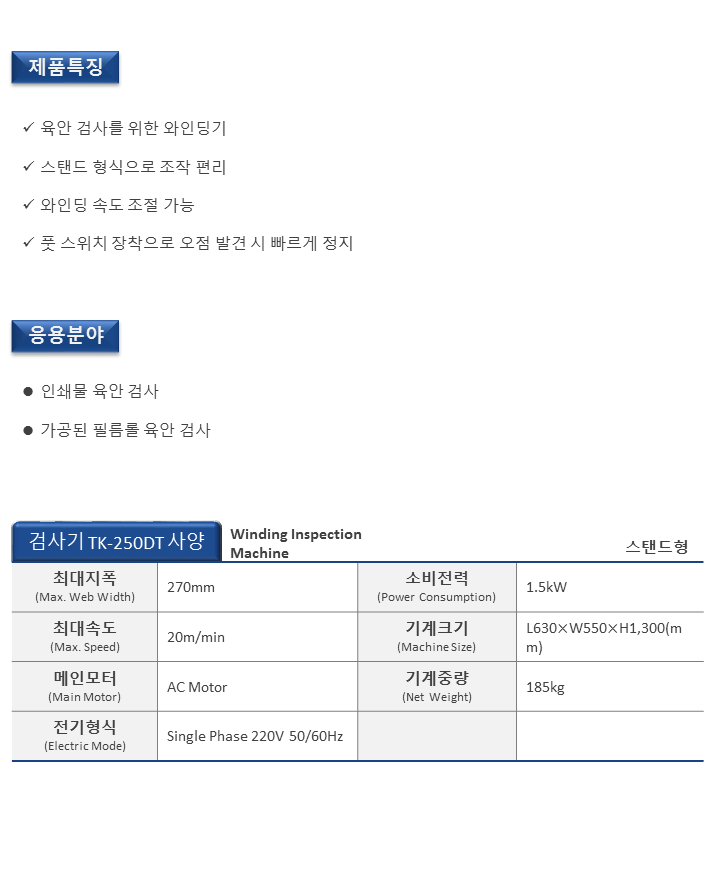 제품특징

✓ 육안 검사를 위한 와인딩기

✓ 스탠드 형식으로 조작 편리

✓ 와인딩 속도 조절 가능

✓ 풋 스위치 장착으로 오점 발견 시 빠르게 정지

응용분야

● 인쇄물 육안 검사

● 가공된 필름롤 육안 검사

검사기 TK-250DT 사양 Winding Inspection Machine

스탠드형

| 최대지폭 (Max. Web Width) | 270mm | 소비전력 (Power Consumption) | 1.5kW |
|---|---|---|---|
| 최대속도 (Max. Speed) | 20m/min | 기계크기 (Machine Size) | L630×W550×H1,300(mm) |
| 메인모터 (Main Motor) | AC Motor | 기계중량 (Net Weight) | 185kg |
| 전기형식 (Electric Mode) | Single Phase 220V 50/60Hz | | |